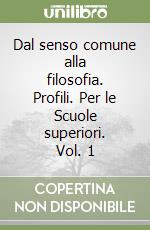 unilibro

Dal senso comune alla filosofia. Profili. Per le Scuole superiori. Vol. 1

COPERTINA NON DISPONIBILE